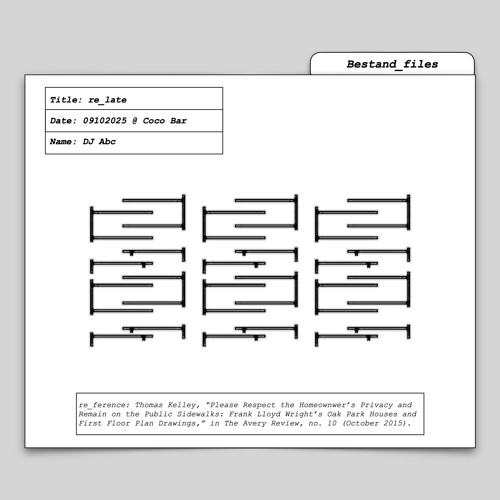 Bestand_files

Title: re_late

Date: 09102025 @ Coco Bar

Name: DJ Abc

re_ference: Thomas Kelley, "Please Respect the Homeownwer's Privacy and Remain on the Public Sidewalks: Frank Lloyd Wright's Oak Park Houses and First Floor Plan Drawings," in The Avery Review, no. 10 (October 2015).